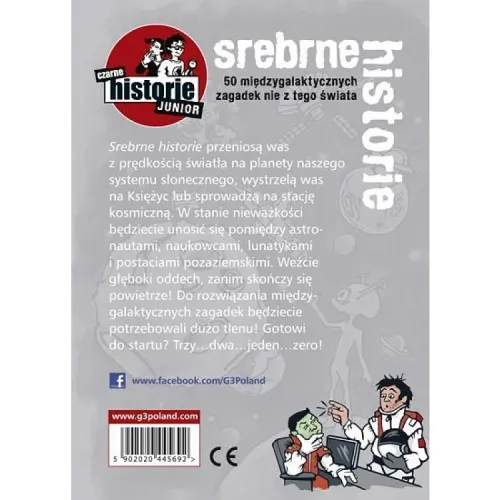 czarne historie JUNIOR

srebrne historie

50 międzygalaktycznych zagadek nie z tego świata

Srebrne historie przeniosą was z prędkością światła na planety naszego systemu słonecznego, wystrzelą was na Księżyc lub sprowadzą na stację kosmiczną. W stanie nieważkości będziecie unosić się pomiędzy astronautami, naukowcami, lunatykami i postaciami pozaziemskimi. Weźcie głęboki oddech, zanim skończy się powietrze! Do rozwiązania międzygalaktycznych zagadek będziecie potrzebowali dużo tlenu! Gotowi do startu? Trzy…dwa…jeden…zero!

www.facebook.com/G3Poland

www.g3poland.com

5 902020 445692 >

CE